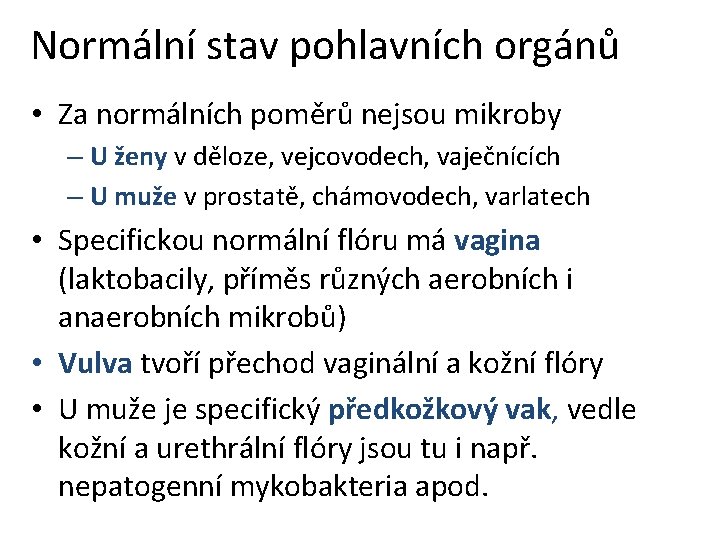 Normální stav pohlavních orgánů

• Za normálních poměrů nejsou mikroby
– U ženy v děloze, vejcovodech, vaječnících
– U muže v prostatě, chámovodech, varlatech

• Specifickou normální flóru má vagina (laktobacily, příměs různých aerobních i anaerobních mikrobů)

• Vulva tvoří přechod vaginální a kožní flóry

• U muže je specifický předkožkový vak, vedle kožní a urethrální flóry jsou tu i např. nepatogenní mykobakteria apod.